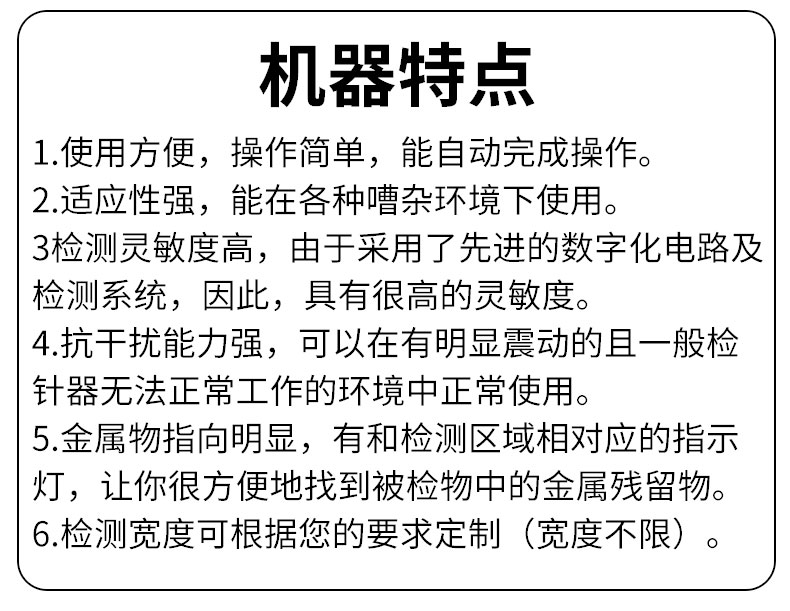 机器特点

1.使用方便，操作简单，能自动完成操作。

2.适应性强，能在各种嘈杂环境下使用。

3检测灵敏度高，由于采用了先进的数字化电路及检测系统，因此，具有很高的灵敏度。

4.抗干扰能力强，可以在有明显震动的且一般检针器无法正常工作的环境中正常使用。

5.金属物指向明显，有和检测区域相对应的指示灯，让你很方便地找到被检物中的金属残留物。

6.检测宽度可根据您的要求定制（宽度不限）。